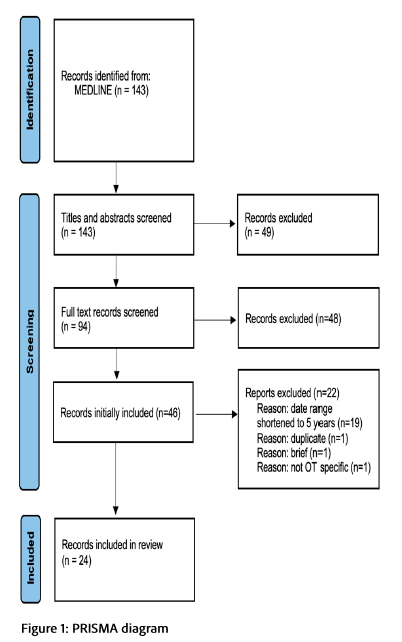 Identification

Records identified from: MEDLINE (n = 143)

Screening

Titles and abstracts screened (n = 143)

Records excluded (n = 49)

Full text records screened (n = 94)

Records excluded (n=48)

Records initially included (n=46)

Reports excluded (n=22)
Reason: date range shortened to 5 years (n=19)
Reason: duplicate (n=1)
Reason: brief (n=1)
Reason: not OT specific (n=1)

Included

Records included in review (n = 24)

Figure 1: PRISMA diagram